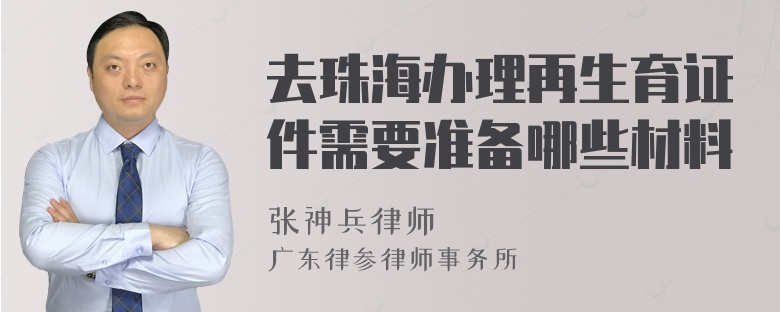 去珠海办理再生育证件需要准备哪些材料

张神兵律师
广东律参律师事务所